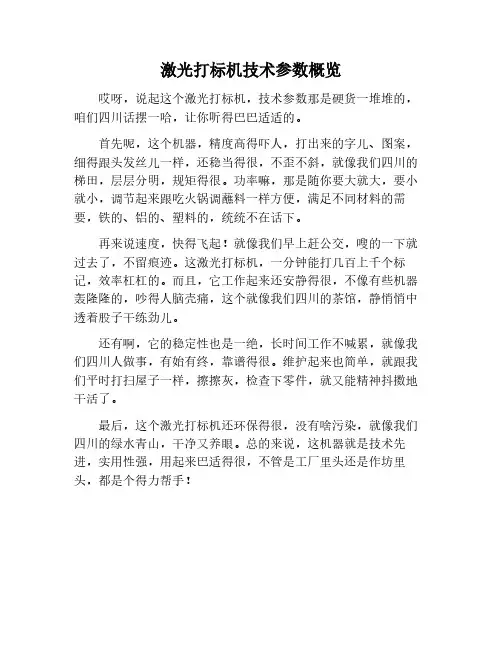 激光打标机技术参数概览

哎呀，说起这个激光打标机，技术参数那是硬货一堆堆的，咱们四川话摆一哈，让你听得巴巴适适的。

首先呢，这个机器，精度高得吓人，打出来的字儿、图案，细得跟头发丝儿一样，还稳当得很，不歪不斜，就像我们四川的梯田，层层分明，规矩得很。功率嘛，那是随你要大就大，要小就小，调节起来跟吃火锅调蘸料一样方便，满足不同材料的需要，铁的、铝的、塑料的，统统不在话下。

再来说速度，快得飞起！就像我们早上赶公交，嗖的一下就过去了，不留痕迹。这激光打标机，一分钟能打几百上千个标记，效率杠杠的。而且，它工作起来还安静得很，不像有些机器轰隆隆的，吵得人脑壳痛，这个就像我们四川的茶馆，静悄悄中透着股子干练劲儿。

还有啊，它的稳定性也是一绝，长时间工作不喊累，就像我们四川人做事，有始有终，靠谱得很。维护起来也简单，就跟我们平时打扫屋子一样，擦擦灰，检查下零件，就又能精神抖擞地干活了。

最后，这个激光打标机还环保得很，没有啥污染，就像我们四川的绿水青山，干净又养眼。总的来说，这机器就是技术先进，实用性强，用起来巴适得很，不管是工厂里头还是作坊里头，都是个得力帮手！